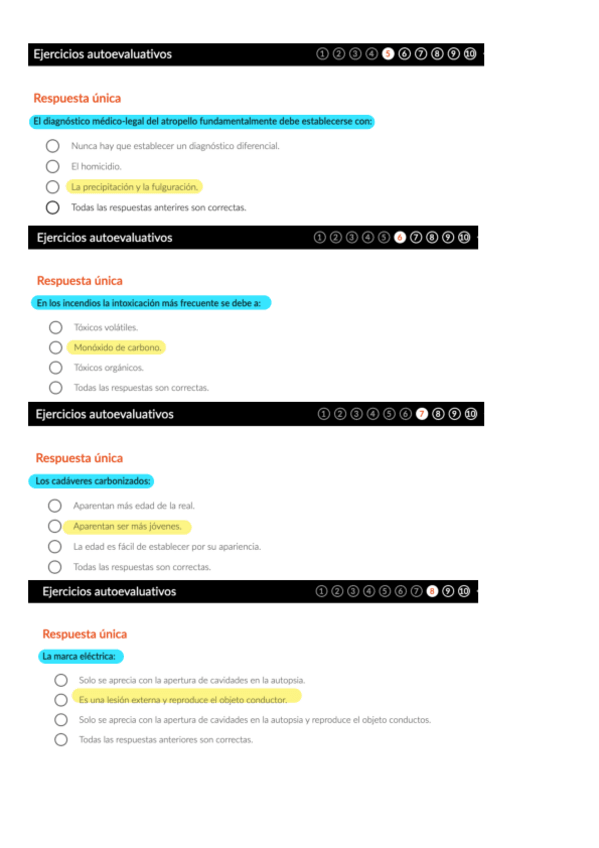 Ejercicios autoevaluativos ① ② ③ ④ ⑤ ⑥ ⑦ ⑧ ⑨ ⑩

Respuesta única

El diagnóstico médico-legal del atropello fundamentalmente debe establecerse con:

Nunca hay que establecer un diagnóstico diferencial.

El homicidio.

La precipitación y la fulguración.

Todas las respuestas anterires son correctas.

Ejercicios autoevaluativos ① ② ③ ④ ⑤ ⑥ ⑦ ⑧ ⑨ ⑩

Respuesta única

En los incendios la intoxicación más frecuente se debe a:

Tóxicos volátiles.

Monóxido de carbono.

Tóxicos orgánicos.

Todas las respuestas son correctas.

Ejercicios autoevaluativos ① ② ③ ④ ⑤ ⑥ ⑦ ⑧ ⑨ ⑩

Respuesta única

Los cadáveres carbonizados:

Aparentan más edad de la real.

Aparentan ser más jóvenes.

La edad es fácil de establecer por su apariencia.

Todas las respuestas son correctas.

Ejercicios autoevaluativos ① ② ③ ④ ⑤ ⑥ ⑦ ⑧ ⑨ ⑩

Respuesta única

La marca eléctrica:

Solo se aprecia con la apertura de cavidades en la autopsia.

Es una lesión externa y reproduce el objeto conductor.

Solo se aprecia con la apertura de cavidades en la autopsia y reproduce el objeto conductos.

Todas las respuestas anteriores son correctas.